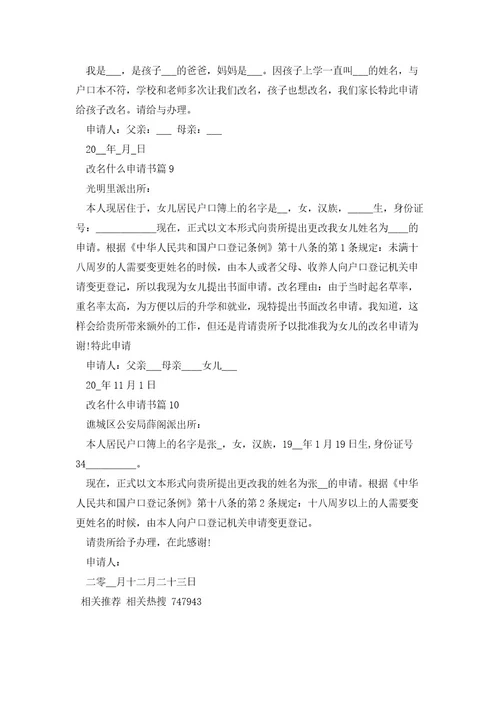 我是___，是孩子___的爸爸，妈妈是___。因孩子上学一直叫___的姓名，与户口本不符，学校和老师多次让我们改名，孩子也想改名，我们家长特此申请给孩子改名。请给与办理。

申请人：父亲：___ 母亲：___

20__年_月_日

改名什么申请书篇 9

光明里派出所：

本人现居住于，女儿居民户口簿上的名字是__，女，汉族，_____生，身份证号：____________现在，正式以文本形式向贵所提出更改我女儿姓名为____的申请。根据《中华人民共和国户口登记条例》第十八条的第 1 条规定：未满十八周岁的人需要变更姓名的时候，由本人或者父母、收养人向户口登记机关申请变更登记，所以我现为女儿提出书面申请。改名理由：由于当时起名草率，重名率太高，为方便以后的升学和就业，现特提出书面改名申请。我知道，这样会给贵所带来额外的工作，但还是肯请贵所予以批准我为女儿的改名申请为谢!特此申请

申请人：父亲___母亲____女儿___

20_年 11 月 1 日

改名什么申请书篇 10

谯城区公安局薛阁派出所：

本人居民户口簿上的名字是张_，女，汉族，19__年 1 月 19 日生，身份证号 34__________。

现在，正式以文本形式向贵所提出更改我的姓名为张__的申请。根据《中华人民共和国户口登记条例》第十八条的第 2 条规定：十八周岁以上的人需要变更姓名的时候，由本人向户口登记机关申请变更登记。

请贵所给予办理，在此感谢!

申请人：

二零__月十二月二十三日

相关推荐 相关热搜 747943